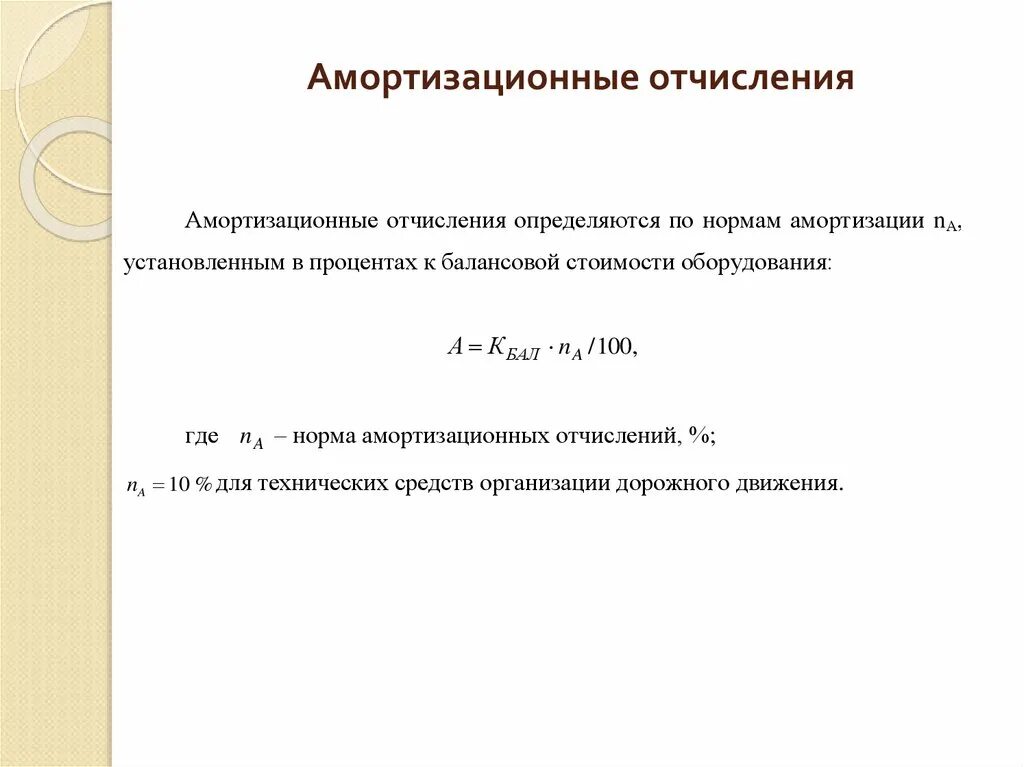 Амортизационные отчисления

Амортизационные отчисления определяются по нормам амортизации $n_A$, установленным в процентах к балансовой стоимости оборудования:

$A = K_{БАЛ} \cdot n_A / 100,$

где $n_A$ – норма амортизационных отчислений, %;

$n_A = 10\ \%$ для технических средств организации дорожного движения.